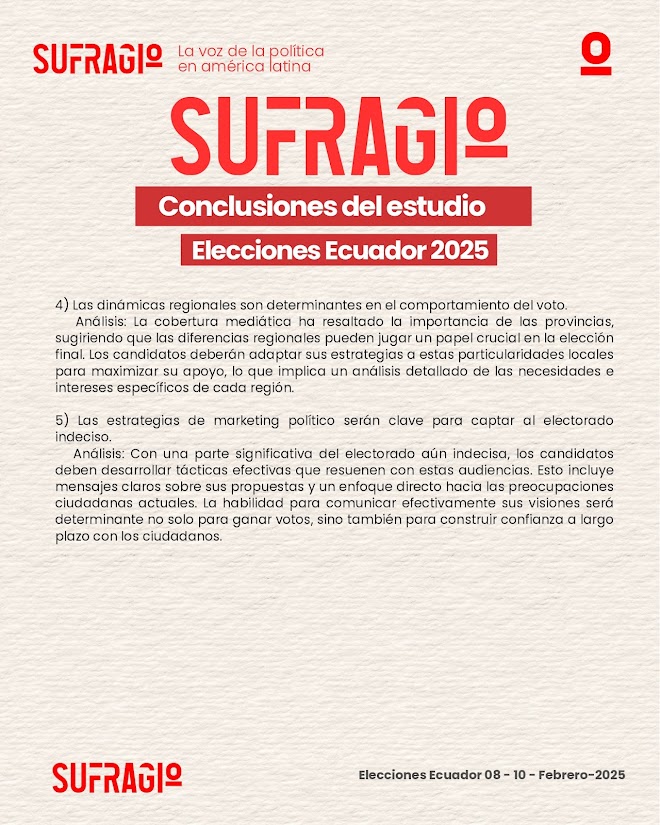 SUFRAGIO La voz de la política en américa latina

SUFRAGIO

Conclusiones del estudio

Elecciones Ecuador 2025

4) Las dinámicas regionales son determinantes en el comportamiento del voto.

Análisis: La cobertura mediática ha resaltado la importancia de las provincias, sugiriendo que las diferencias regionales pueden jugar un papel crucial en la elección final. Los candidatos deberán adaptar sus estrategias a estas particularidades locales para maximizar su apoyo, lo que implica un análisis detallado de las necesidades e intereses específicos de cada región.

5) Las estrategias de marketing político serán clave para captar al electorado indeciso.

Análisis: Con una parte significativa del electorado aún indecisa, los candidatos deben desarrollar tácticas efectivas que resuenen con estas audiencias. Esto incluye mensajes claros sobre sus propuestas y un enfoque directo hacia las preocupaciones ciudadanas actuales. La habilidad para comunicar efectivamente sus visiones será determinante no solo para ganar votos, sino también para construir confianza a largo plazo con los ciudadanos.

SUFRAGIO

Elecciones Ecuador 08 - 10 - Febrero-2025